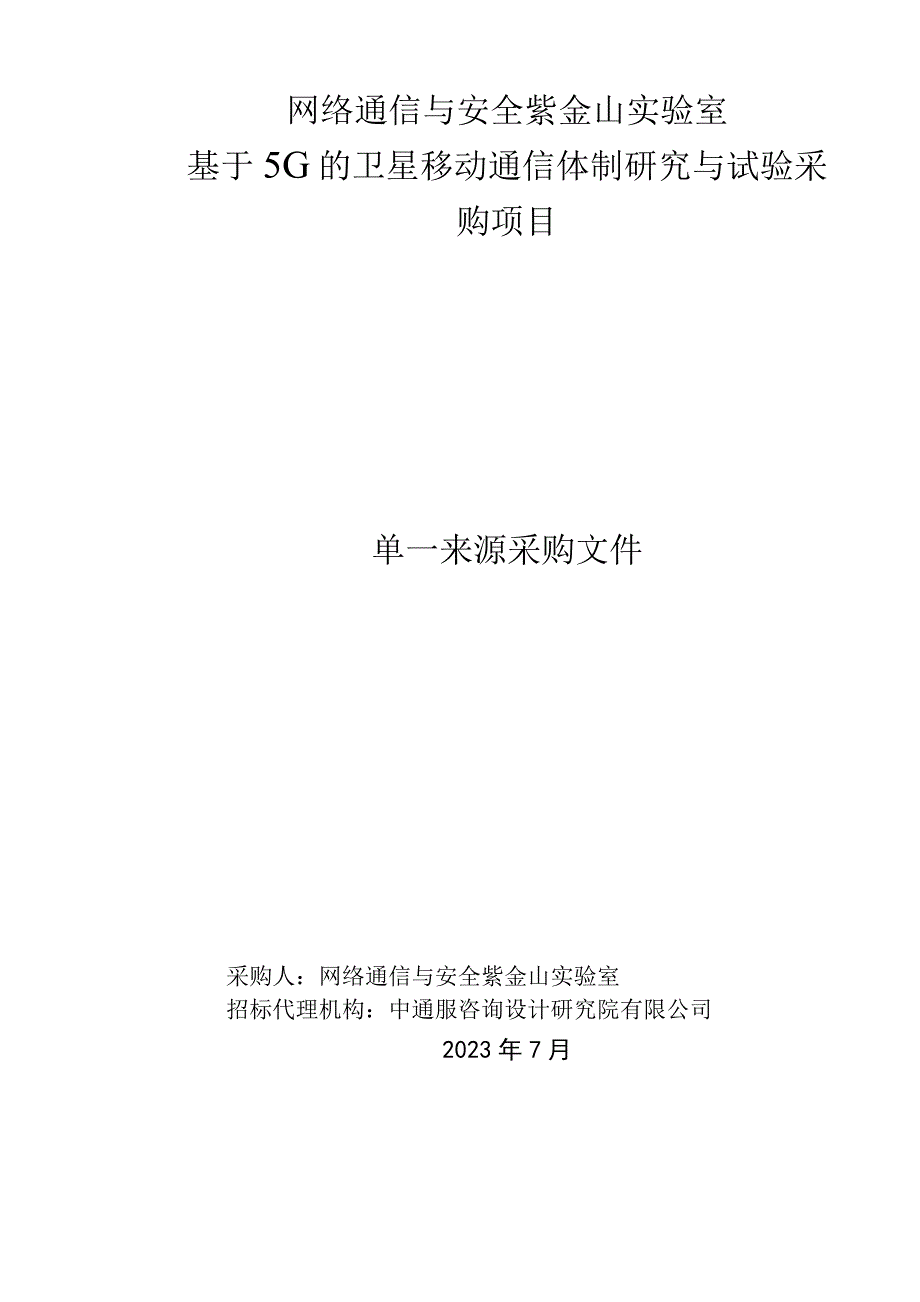 网络通信与安全紫金山实验室
基于5G的卫星移动通信体制研究与试验采购项目

单一来源采购文件

采购人：网络通信与安全紫金山实验室
招标代理机构：中通服咨询设计研究院有限公司
2023年7月